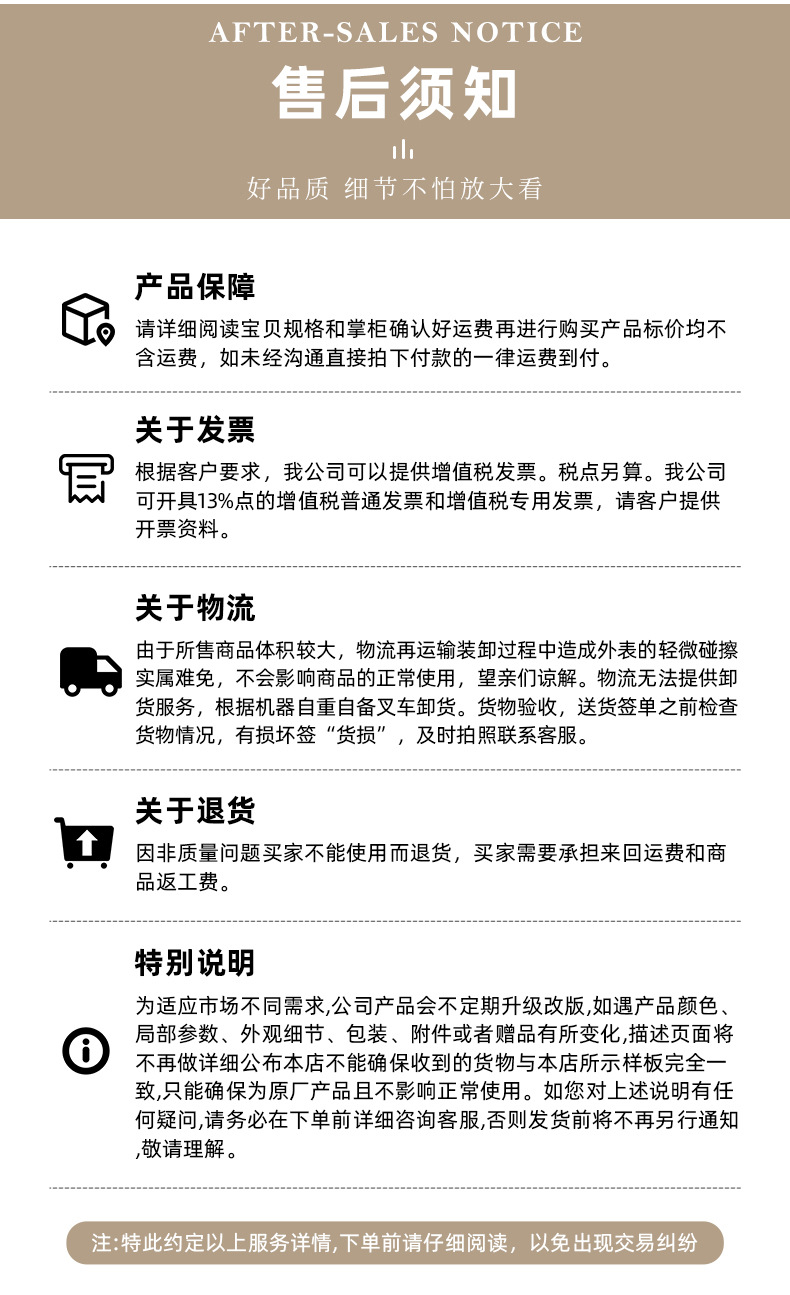 AFTER-SALES NOTICE

售后须知

好品质 细节不怕放大看

产品保障

请详细阅读宝贝规格和掌柜确认好运费再进行购买产品标价均不含运费，如未经沟通直接拍下付款的一律运费到付。

关于发票

根据客户要求，我公司可以提供增值税发票。税点另算。我公司可开具13%点的增值税普通发票和增值税专用发票，请客户提供开票资料。

关于物流

由于所售商品体积较大，物流再运输装卸过程中造成外表的轻微碰擦实属难免，不会影响商品的正常使用，望亲们谅解。物流无法提供卸货服务，根据机器自重自备叉车卸货。货物验收，送货签单之前检查货物情况，有损坏签“货损”，及时拍照联系客服。

关于退货

因非质量问题买家不能使用而退货，买家需要承担来回运费和商品返工费。

特别说明

为适应市场不同需求,公司产品会不定期升级改版,如遇产品颜色、局部参数、外观细节、包装、附件或者赠品有所变化,描述页面将不再做详细公布本店不能确保收到的货物与本店所示样板完全一致,只能确保为原厂产品且不影响正常使用。如您对上述说明有任何疑问,请务必在下单前详细咨询客服,否则发货前将不再另行通知,敬请理解。

注:特此约定以上服务详情,下单前请仔细阅读，以免出现交易纠纷